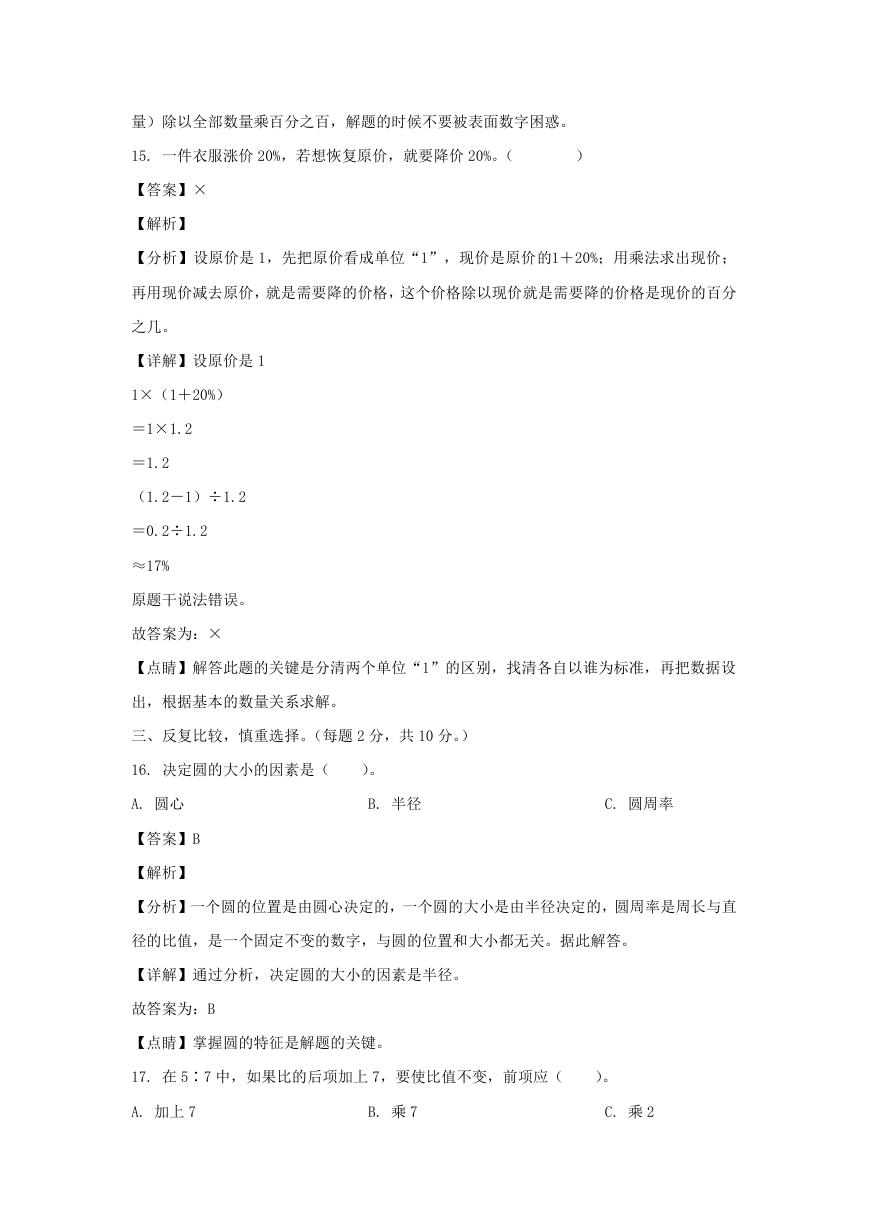 量）除以全部数量乘百分之百，解题的时候不要被表面数字困惑。

15. 一件衣服涨价 20%，若想恢复原价，就要降价 20%。（　　　　）

【答案】×

【解析】

【分析】设原价是 1，先把原价看成单位“1”，现价是原价的1＋20%；用乘法求出现价；再用现价减去原价，就是需要降的价格，这个价格除以现价就是需要降的价格是现价的百分之几。

【详解】设原价是 1

1×（1＋20%）

＝1×1.2

＝1.2

（1.2－1）÷1.2

＝0.2÷1.2

≈17%

原题干说法错误。

故答案为：×

【点睛】解答此题的关键是分清两个单位“1”的区别，找清各自以谁为标准，再把数据设出，根据基本的数量关系求解。

三、反复比较，慎重选择。（每题 2 分，共 10 分。）

16. 决定圆的大小的因素是（　　）。

A. 圆心　　　　B. 半径　　　　C. 圆周率

【答案】B

【解析】

【分析】一个圆的位置是由圆心决定的，一个圆的大小是由半径决定的，圆周率是周长与直径的比值，是一个固定不变的数字，与圆的位置和大小都无关。据此解答。

【详解】通过分析，决定圆的大小的因素是半径。

故答案为：B

【点睛】掌握圆的特征是解题的关键。

17. 在 5∶7 中，如果比的后项加上 7，要使比值不变，前项应（　　）。

A. 加上 7　　　　B. 乘 7　　　　C. 乘 2